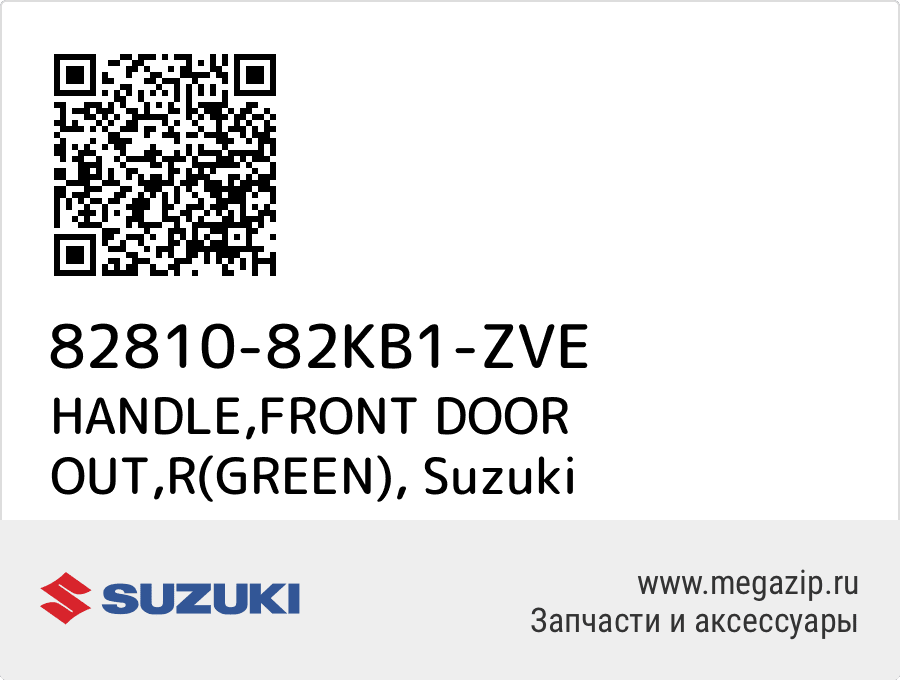 82810-82KB1-ZVE
HANDLE,FRONT DOOR OUT,R(GREEN), Suzuki

SUZUKI

www.megazip.ru
Запчасти и аксессуары